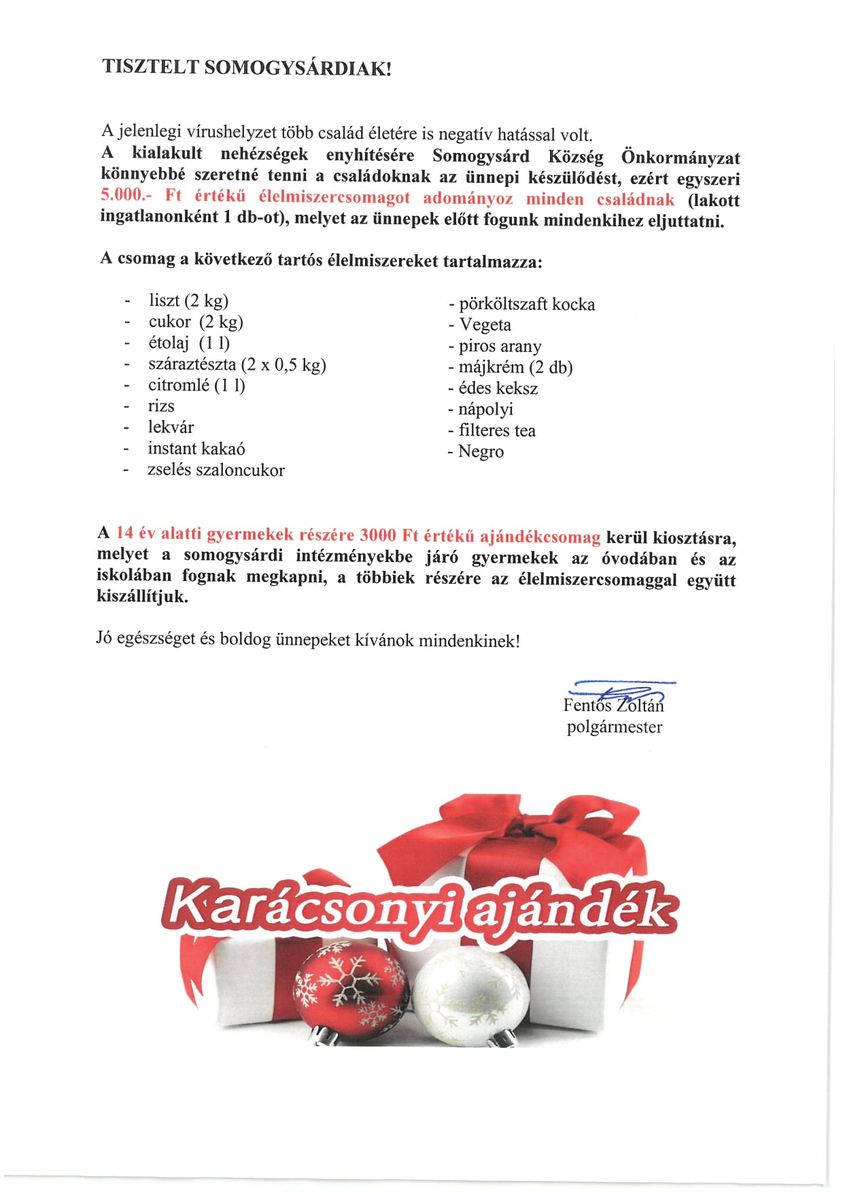 TISZTELT SOMOGYSÁRDIAK!

A jelenlegi vírushelyzet több család életére is negatív hatással volt.
A kialakult nehézségek enyhítésére Somogysárd Község Önkormányzat könnyebbé szeretné tenni a családoknak az ünnepi készülődést, ezért egyszeri 5.000.- Ft értékű élelmiszercsomagot adományoz minden családnak (lakott ingatlanonként 1 db-ot), melyet az ünnepek előtt fogunk mindenkihez eljuttatni.

A csomag a következő tartós élelmiszereket tartalmazza:

- liszt (2 kg)
- cukor (2 kg)
- étolaj (1 l)
- száraztészta (2 x 0,5 kg)
- citromlé (1 l)
- rizs
- lekvár
- instant kakaó
- zselés szaloncukor

- pörköltszaft kocka
- Vegeta
- piros arany
- májkrém (2 db)
- édes keksz
- nápolyi
- filteres tea
- Negro

A 14 év alatti gyermekek részére 3000 Ft értékű ajándékcsomag kerül kiosztásra, melyet a somogysárdi intézményekbe járó gyermekek az óvodában és az iskolában fognak megkapni, a többiek részére az élelmiszercsomaggal együtt kiszállítjuk.

Jó egészséget és boldog ünnepeket kívánok mindenkinek!

Fentős Zoltán
polgármester

Karácsonyi ajándék